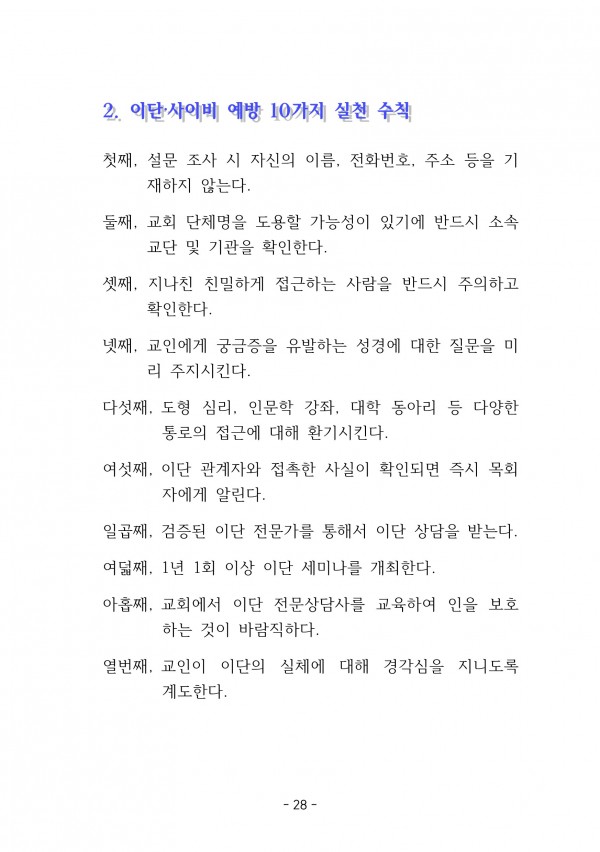 2. 이단·사이비 예방 10가지 실천 수칙

첫째, 설문 조사 시 자신의 이름, 전화번호, 주소 등을 기재하지 않는다.

둘째, 교회 단체명을 도용할 가능성이 있기에 반드시 소속 교단 및 기관을 확인한다.

셋째, 지나친 친밀하게 접근하는 사람을 반드시 주의하고 확인한다.

넷째, 교인에게 궁금증을 유발하는 성경에 대한 질문을 미리 주지시킨다.

다섯째, 도형 심리, 인문학 강좌, 대학 동아리 등 다양한 통로의 접근에 대해 환기시킨다.

여섯째, 이단 관계자와 접촉한 사실이 확인되면 즉시 목회자에게 알린다.

일곱째, 검증된 이단 전문가를 통해서 이단 상담을 받는다.

여덟째, 1년 1회 이상 이단 세미나를 개최한다.

아홉째, 교회에서 이단 전문상담사를 교육하여 인을 보호하는 것이 바람직하다.

열번째, 교인이 이단의 실체에 대해 경각심을 지니도록 계도한다.

- 28 -